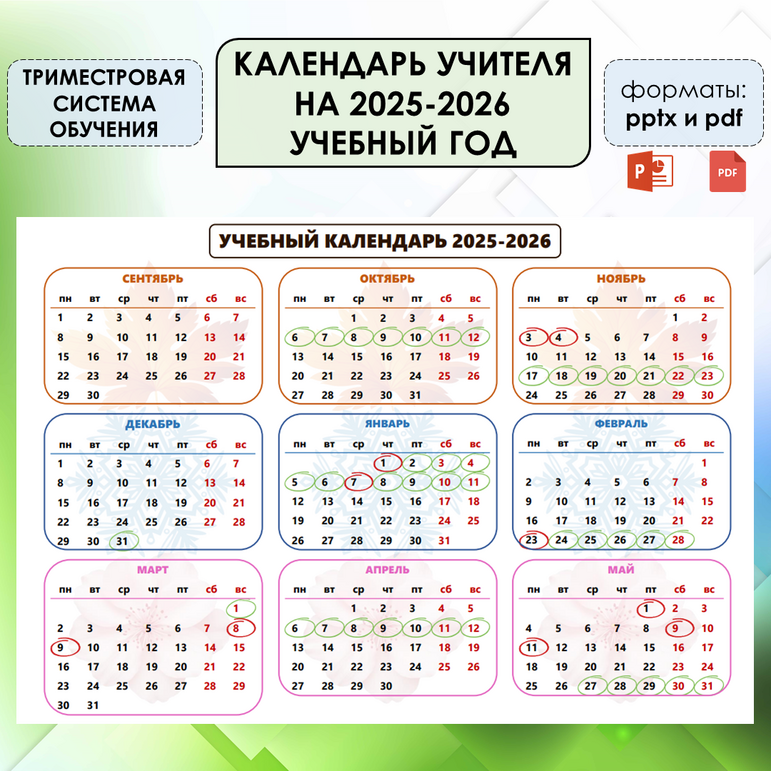 ТРИМЕСТРОВАЯ СИСТЕМА ОБУЧЕНИЯ

КАЛЕНДАРЬ УЧИТЕЛЯ НА 2025-2026 УЧЕБНЫЙ ГОД

форматы: pptx и pdf

PDF

УЧЕБНЫЙ КАЛЕНДАРЬ 2025-2026

СЕНТЯБРЬ

| пн | вт | ср | чт | пт | сб | вс |
|---|---|---|---|---|---|---|
| 1 | 2 | 3 | 4 | 5 | 6 | 7 |
| 8 | 9 | 10 | 11 | 12 | 13 | 14 |
| 15 | 16 | 17 | 18 | 19 | 20 | 21 |
| 22 | 23 | 24 | 25 | 26 | 27 | 28 |
| 29 | 30 | | | | | |

ОКТЯБРЬ

| пн | вт | ср | чт | пт | сб | вс |
|---|---|---|---|---|---|---|
| | | 1 | 2 | 3 | 4 | 5 |
| 6 | 7 | 8 | 9 | 10 | 11 | 12 |
| 13 | 14 | 15 | 16 | 17 | 18 | 19 |
| 20 | 21 | 22 | 23 | 24 | 25 | 26 |
| 27 | 28 | 29 | 30 | 31 | | |

НОЯБРЬ

| пн | вт | ср | чт | пт | сб | вс |
|---|---|---|---|---|---|---|
| | | | | | 1 | 2 |
| 3 | 4 | 5 | 6 | 7 | 8 | 9 |
| 10 | 11 | 12 | 13 | 14 | 15 | 16 |
| 17 | 18 | 19 | 20 | 21 | 22 | 23 |
| 24 | 25 | 26 | 27 | 28 | 29 | 30 |

ДЕКАБРЬ

| пн | вт | ср | чт | пт | сб | вс |
|---|---|---|---|---|---|---|
| 1 | 2 | 3 | 4 | 5 | 6 | 7 |
| 8 | 9 | 10 | 11 | 12 | 13 | 14 |
| 15 | 16 | 17 | 18 | 19 | 20 | 21 |
| 22 | 23 | 24 | 25 | 26 | 27 | 28 |
| 29 | 30 | 31 | | | | |

ЯНВАРЬ

| пн | вт | ср | чт | пт | сб | вс |
|---|---|---|---|---|---|---|
| | | | 1 | 2 | 3 | 4 |
| 5 | 6 | 7 | 8 | 9 | 10 | 11 |
| 12 | 13 | 14 | 15 | 16 | 17 | 18 |
| 19 | 20 | 21 | 22 | 23 | 24 | 25 |
| 26 | 27 | 28 | 29 | 30 | 31 | |

ФЕВРАЛЬ

| пн | вт | ср | чт | пт | сб | вс |
|---|---|---|---|---|---|---|
| | | | | | | 1 |
| 2 | 3 | 4 | 5 | 6 | 7 | 8 |
| 9 | 10 | 11 | 12 | 13 | 14 | 15 |
| 16 | 17 | 18 | 19 | 20 | 21 | 22 |
| 23 | 24 | 25 | 26 | 27 | 28 | |

МАРТ

| пн | вт | ср | чт | пт | сб | вс |
|---|---|---|---|---|---|---|
| | | | | | | 1 |
| 2 | 3 | 4 | 5 | 6 | 7 | 8 |
| 9 | 10 | 11 | 12 | 13 | 14 | 15 |
| 16 | 17 | 18 | 19 | 20 | 21 | 22 |
| 23 | 24 | 25 | 26 | 27 | 28 | 29 |
| 30 | 31 | | | | | |

АПРЕЛЬ

| пн | вт | ср | чт | пт | сб | вс |
|---|---|---|---|---|---|---|
| | | 1 | 2 | 3 | 4 | 5 |
| 6 | 7 | 8 | 9 | 10 | 11 | 12 |
| 13 | 14 | 15 | 16 | 17 | 18 | 19 |
| 20 | 21 | 22 | 23 | 24 | 25 | 26 |
| 27 | 28 | 29 | 30 | | | |

МАЙ

| пн | вт | ср | чт | пт | сб | вс |
|---|---|---|---|---|---|---|
| | | | | 1 | 2 | 3 |
| 4 | 5 | 6 | 7 | 8 | 9 | 10 |
| 11 | 12 | 13 | 14 | 15 | 16 | 17 |
| 18 | 19 | 20 | 21 | 22 | 23 | 24 |
| 25 | 26 | 27 | 28 | 29 | 30 | 31 |